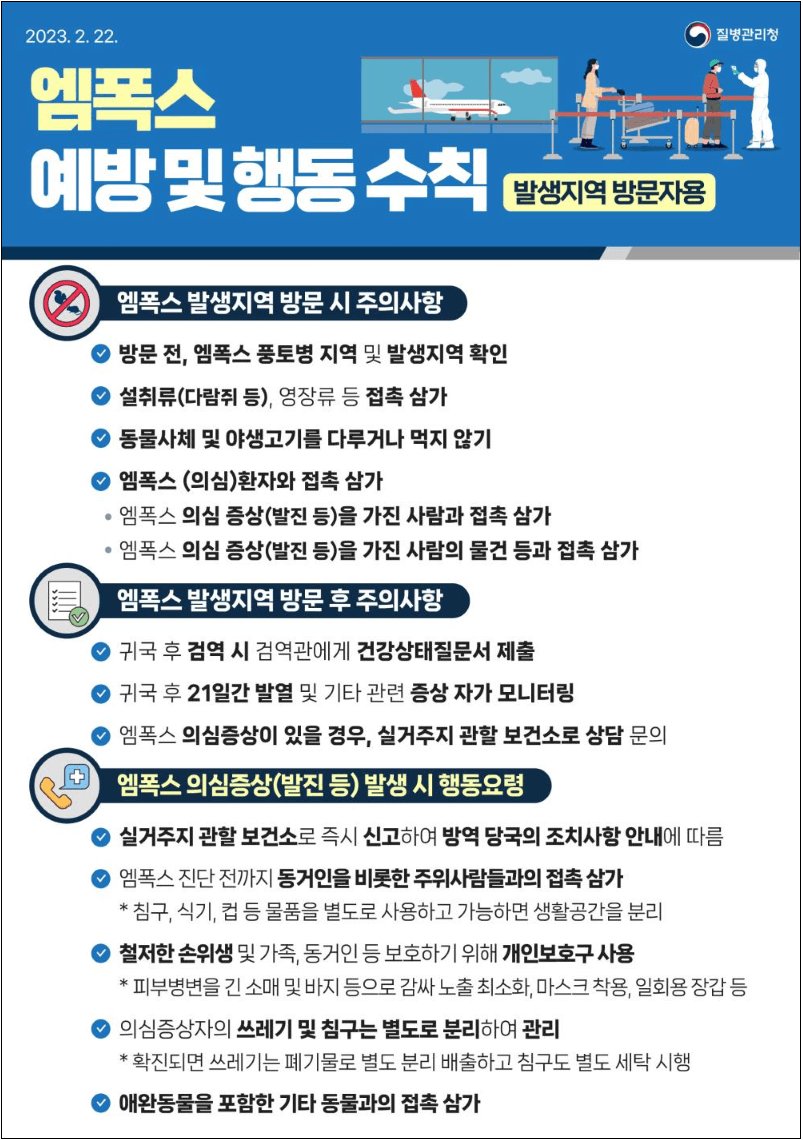 2023. 2. 22.

질병관리청

엠폭스
예방 및 행동 수칙

발생지역 방문자용

엠폭스 발생지역 방문 시 주의사항

방문 전, 엠폭스 풍토병 지역 및 발생지역 확인

설취류(다람쥐 등), 영장류 등 접촉 삼가

동물사체 및 야생고기를 다루거나 먹지 않기

엠폭스 (의심)환자와 접촉 삼가

• 엠폭스 의심 증상(발진 등)을 가진 사람과 접촉 삼가

• 엠폭스 의심 증상(발진 등)을 가진 사람의 물건 등과 접촉 삼가

엠폭스 발생지역 방문 후 주의사항

귀국 후 검역 시 검역관에게 건강상태질문서 제출

귀국 후 21일간 발열 및 기타 관련 증상 자가 모니터링

엠폭스 의심증상이 있을 경우, 실거주지 관할 보건소로 상담 문의

엠폭스 의심증상(발진 등) 발생 시 행동요령

실거주지 관할 보건소로 즉시 신고하여 방역 당국의 조치사항 안내에 따름

엠폭스 진단 전까지 동거인을 비롯한 주위사람들과의 접촉 삼가
* 침구, 식기, 컵 등 물품을 별도로 사용하고 가능하면 생활공간을 분리

철저한 손위생 및 가족, 동거인 등 보호하기 위해 개인보호구 사용
* 피부병변을 긴 소매 및 바지 등으로 감싸 노출 최소화, 마스크 착용, 일회용 장갑 등

의심증상자의 쓰레기 및 침구는 별도로 분리하여 관리
* 확진되면 쓰레기는 폐기물로 별도 분리 배출하고 침구도 별도 세탁 시행

애완동물을 포함한 기타 동물과의 접촉 삼가